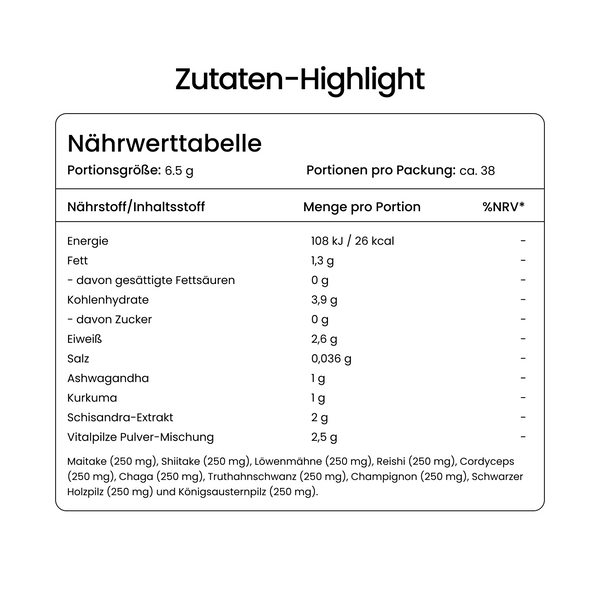 Zutaten-Highlight

Nährwerttabelle

Portionsgröße: 6.5 g

Portionen pro Packung: ca. 38

| Nährstoff/Inhaltsstoff | Menge pro Portion | %NRV* |
|---|---|---|
| Energie | 108 kJ / 26 kcal | - |
| Fett | 1,3 g | - |
| - davon gesättigte Fettsäuren | 0 g | - |
| Kohlenhydrate | 3,9 g | - |
| - davon Zucker | 0 g | - |
| Eiweiß | 2,6 g | - |
| Salz | 0,036 g | - |
| Ashwagandha | 1 g | - |
| Kurkuma | 1 g | - |
| Schisandra-Extrakt | 2 g | - |
| Vitalpilze Pulver-Mischung | 2,5 g | - |

Maitake (250 mg), Shiitake (250 mg), Löwenmähne (250 mg), Reishi (250 mg), Cordyceps (250 mg), Chaga (250 mg), Truthahnschwanz (250 mg), Champignon (250 mg), Schwarzer Holzpilz (250 mg) und Königsausternpilz (250 mg).